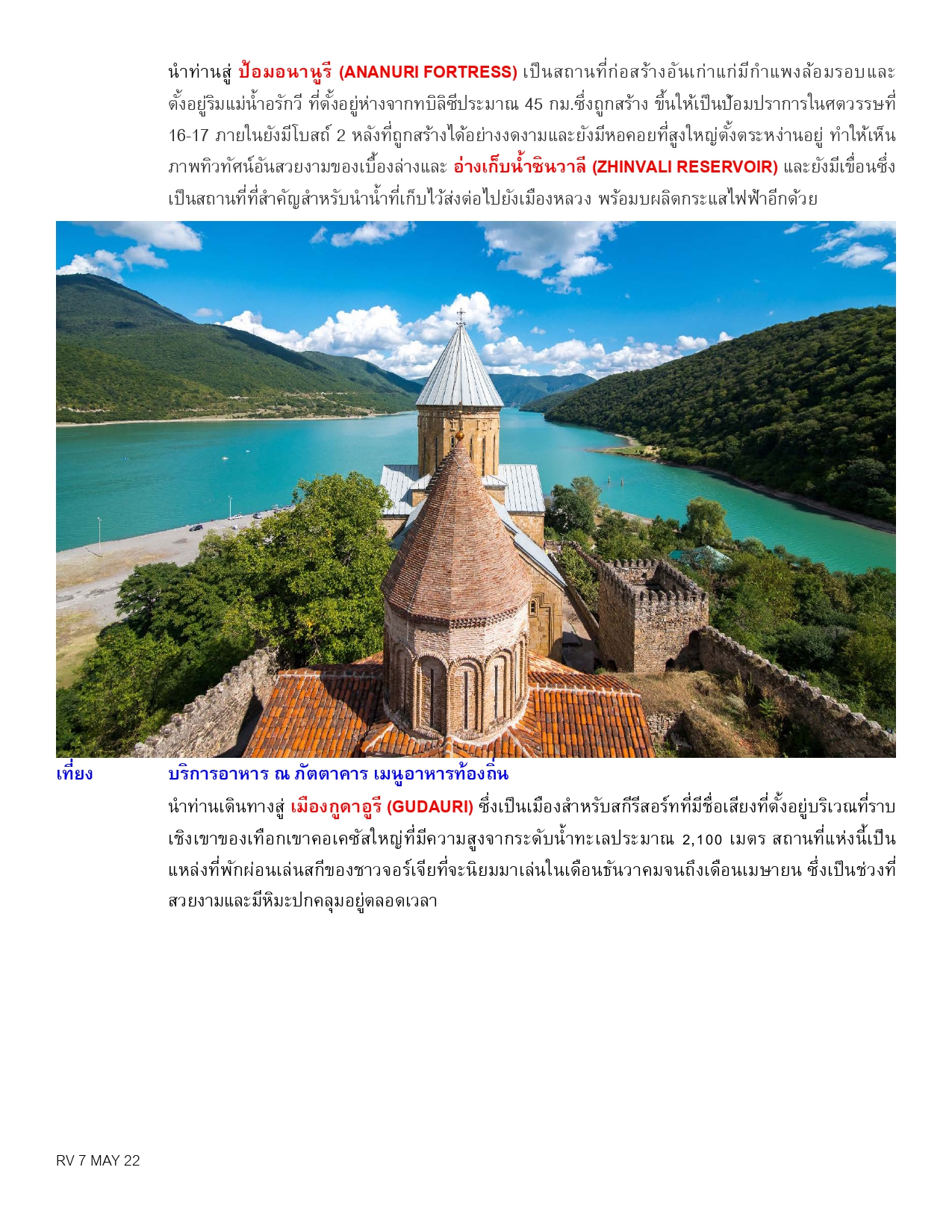 นำท่านสู่ ป้อมอนานูรี (ANANURI FORTRESS) เป็นสถานที่ก่อสร้างอันเก่าแก่มีกำแพงล้อมรอบและตั้งอยู่ริมแม่น้ำอรักวี ที่ตั้งอยู่ห่างจากทบิลิซีประมาณ 45 กม.ซึ่งถูกสร้าง ขึ้นให้เป็นป้อมปราการในศตวรรษที่ 16-17 ภายในยังมีโบสถ์ 2 หลังที่ถูกสร้างได้อย่างงดงามและยังมีหอคอยที่สูงใหญ่ตั้งตระหง่านอยู่ ทำให้เห็นภาพทิวทัศน์อันสวยงามของเบื้องล่างและ อ่างเก็บน้ำซินวาลี (ZHINVALI RESERVOIR) และยังมีเขื่อนซึ่งเป็นสถานที่ที่สำคัญสำหรับนำน้ำที่เก็บไว้ส่งต่อไปยังเมืองหลวง พร้อมบผลิตกระแสไฟฟ้าอีกด้วย

เที่ยง บริการอาหาร ณ ภัตตาคาร เมนูอาหารท้องถิ่น

นำท่านเดินทางสู่ เมืองกูดาอูรี (GUDAURI) ซึ่งเป็นเมืองสำหรับสกีรีสอร์ทที่มีชื่อเสียงที่ตั้งอยู่บริเวณที่ราบเชิงเขาของเทือกเขาคอเคซัสใหญ่ที่มีความสูงจากระดับน้ำทะเลประมาณ 2,100 เมตร สถานที่แห่งนี้เป็นแหล่งที่พักผ่อนเล่นสกีของชาวจอร์เจียที่จะนิยมมาเล่นในเดือนธันวาคมจนถึงเดือนเมษายน ซึ่งเป็นช่วงที่สวยงามและมีหิมะปกคลุมอยู่ตลอดเวลา

RV 7 MAY 22